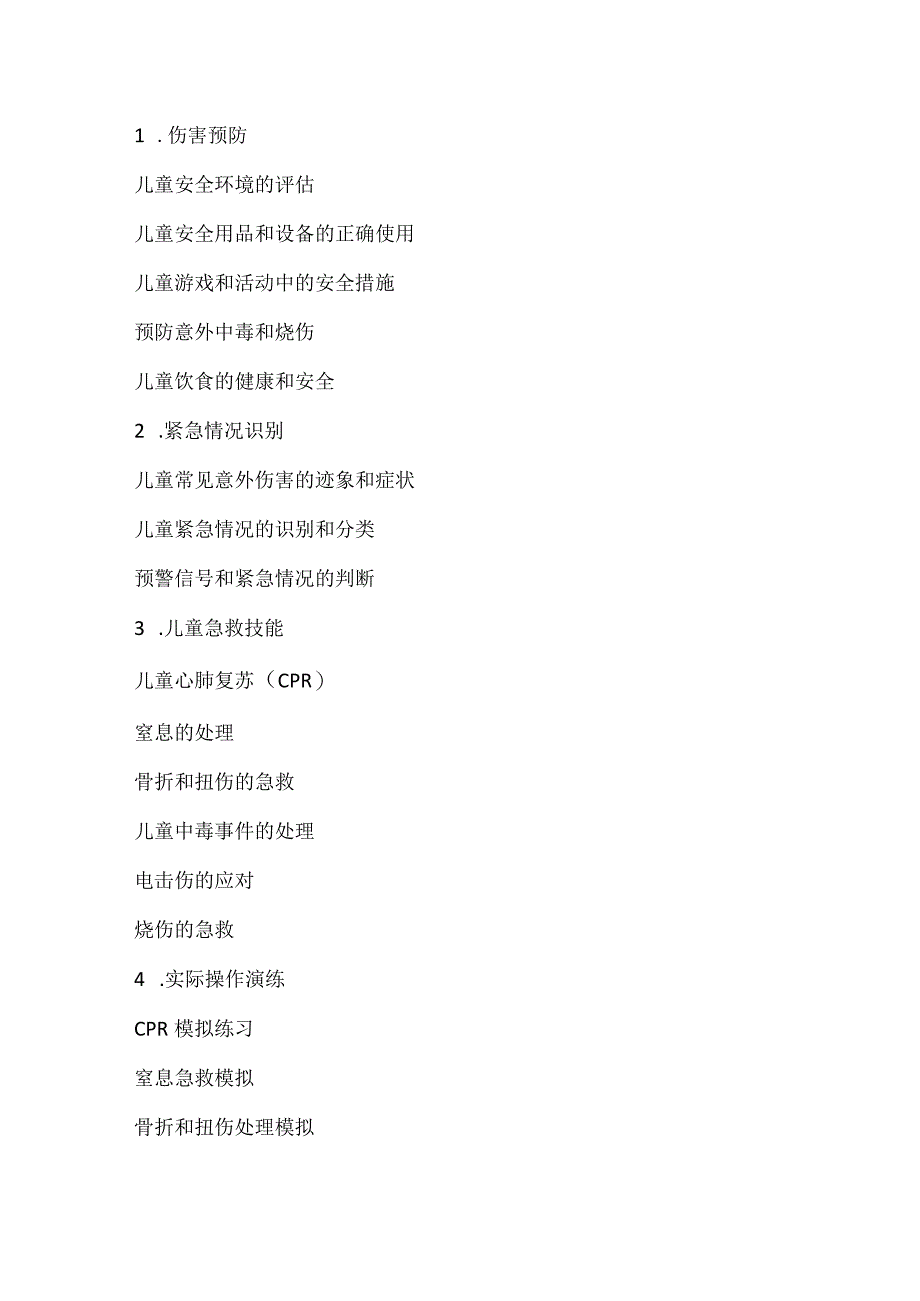 1 . 伤害预防

儿童安全环境的评估

儿童安全用品和设备的正确使用

儿童游戏和活动中的安全措施

预防意外中毒和烧伤

儿童饮食的健康和安全

2 .紧急情况识别

儿童常见意外伤害的迹象和症状

儿童紧急情况的识别和分类

预警信号和紧急情况的判断

3 .儿童急救技能

儿童心肺复苏（CPR）

窒息的处理

骨折和扭伤的急救

儿童中毒事件的处理

电击伤的应对

烧伤的急救

4 .实际操作演练

CPR 模拟练习

窒息急救模拟

骨折和扭伤处理模拟